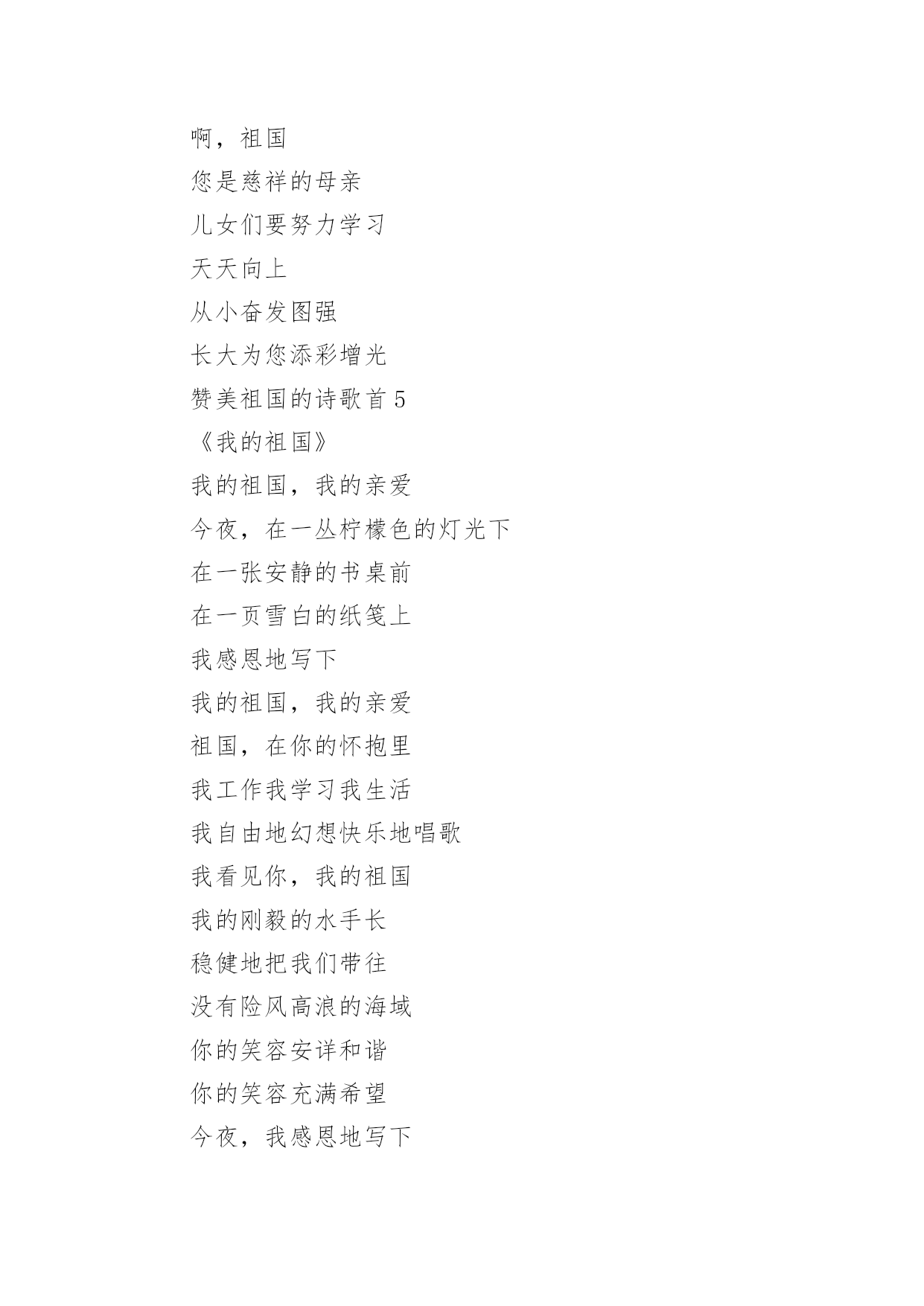 啊，祖国

您是慈祥的母亲

儿女们要努力学习

天天向上

从小奋发图强

长大为您添彩增光

赞美祖国的诗歌首 5

《我的祖国》

我的祖国，我的亲爱

今夜，在一丛柠檬色的灯光下

在一张安静的书桌前

在一页雪白的纸笺上

我感恩地写下

我的祖国，我的亲爱

祖国，在你的怀抱里

我工作我学习我生活

我自由地幻想快乐地唱歌

我看见你，我的祖国

我的刚毅的水手长

稳健地把我们带往

没有险风高浪的海域

你的笑容安详和谐

你的笑容充满希望

今夜，我感恩地写下